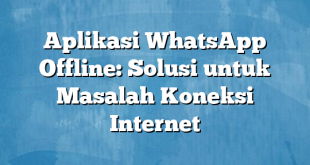 Aplikasi WhatsApp Offline: Solusi untuk Masalah Koneksi Internet